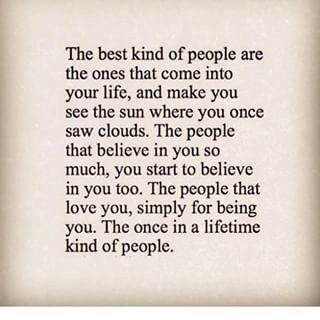 The best kind of people are the ones that come into your life, and make you see the sun where you once saw clouds. The people that believe in you so much, you start to believe in you too. The people that love you, simply for being you. The once in a lifetime kind of people.